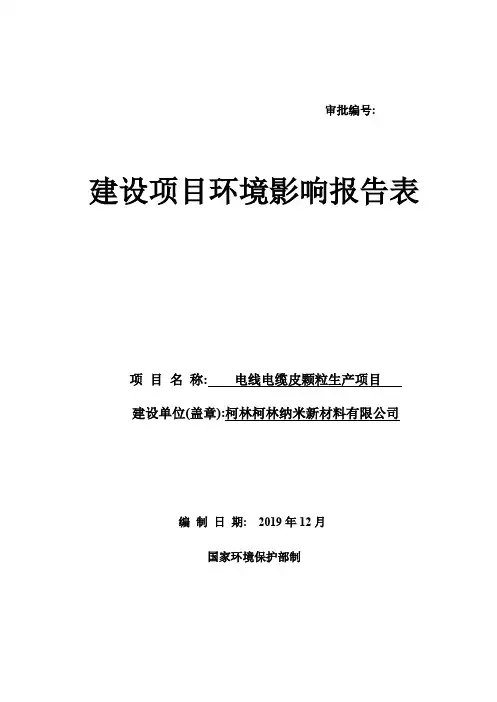 审批编号:

建设项目环境影响报告表

项 目 名 称: 电线电缆皮颗粒生产项目

建设单位(盖章):柯林柯林纳米新材料有限公司

编 制 日 期: 2019 年 12 月

国家环境保护部制